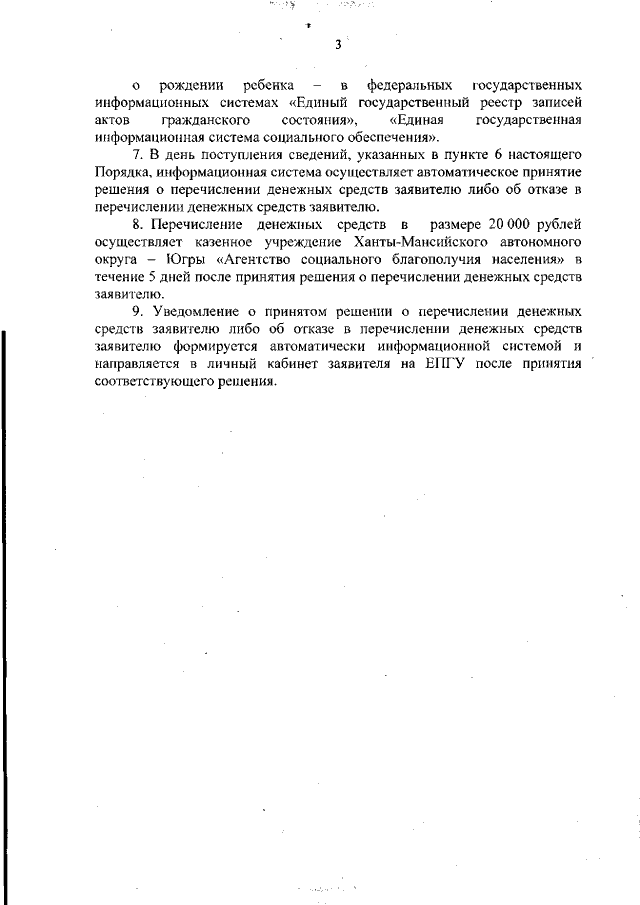 3

о рождении ребенка – в федеральных государственных информационных системах «Единый государственный реестр записей актов гражданского состояния», «Единая государственная информационная система социального обеспечения».

7. В день поступления сведений, указанных в пункте 6 настоящего Порядка, информационная система осуществляет автоматическое принятие решения о перечислении денежных средств заявителю либо об отказе в перечислении денежных средств заявителю.

8. Перечисление денежных средств в размере 20 000 рублей осуществляет казенное учреждение Ханты-Мансийского автономного округа – Югры «Агентство социального благополучия населения» в течение 5 дней после принятия решения о перечислении денежных средств заявителю.

9. Уведомление о принятом решении о перечислении денежных средств заявителю либо об отказе в перечислении денежных средств заявителю формируется автоматически информационной системой и направляется в личный кабинет заявителя на ЕПГУ после принятия соответствующего решения.